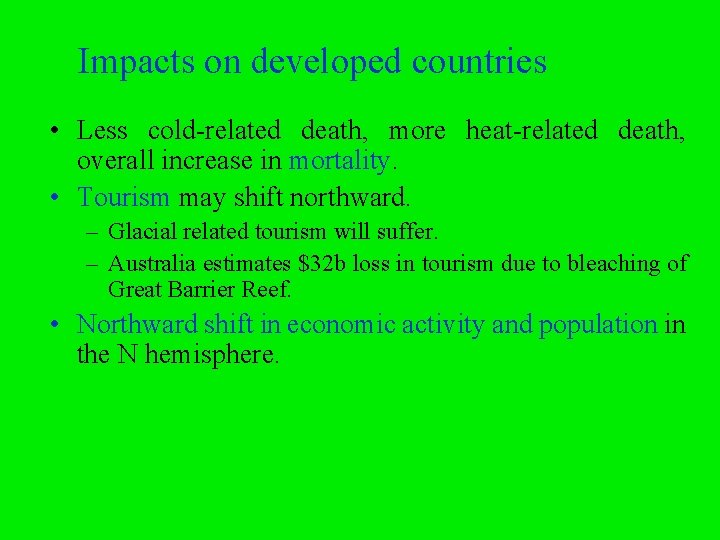 Impacts on developed countries

• Less cold-related death, more heat-related death, overall increase in mortality.
• Tourism may shift northward.
– Glacial related tourism will suffer.
– Australia estimates \$32b loss in tourism due to bleaching of Great Barrier Reef.
• Northward shift in economic activity and population in the N hemisphere.